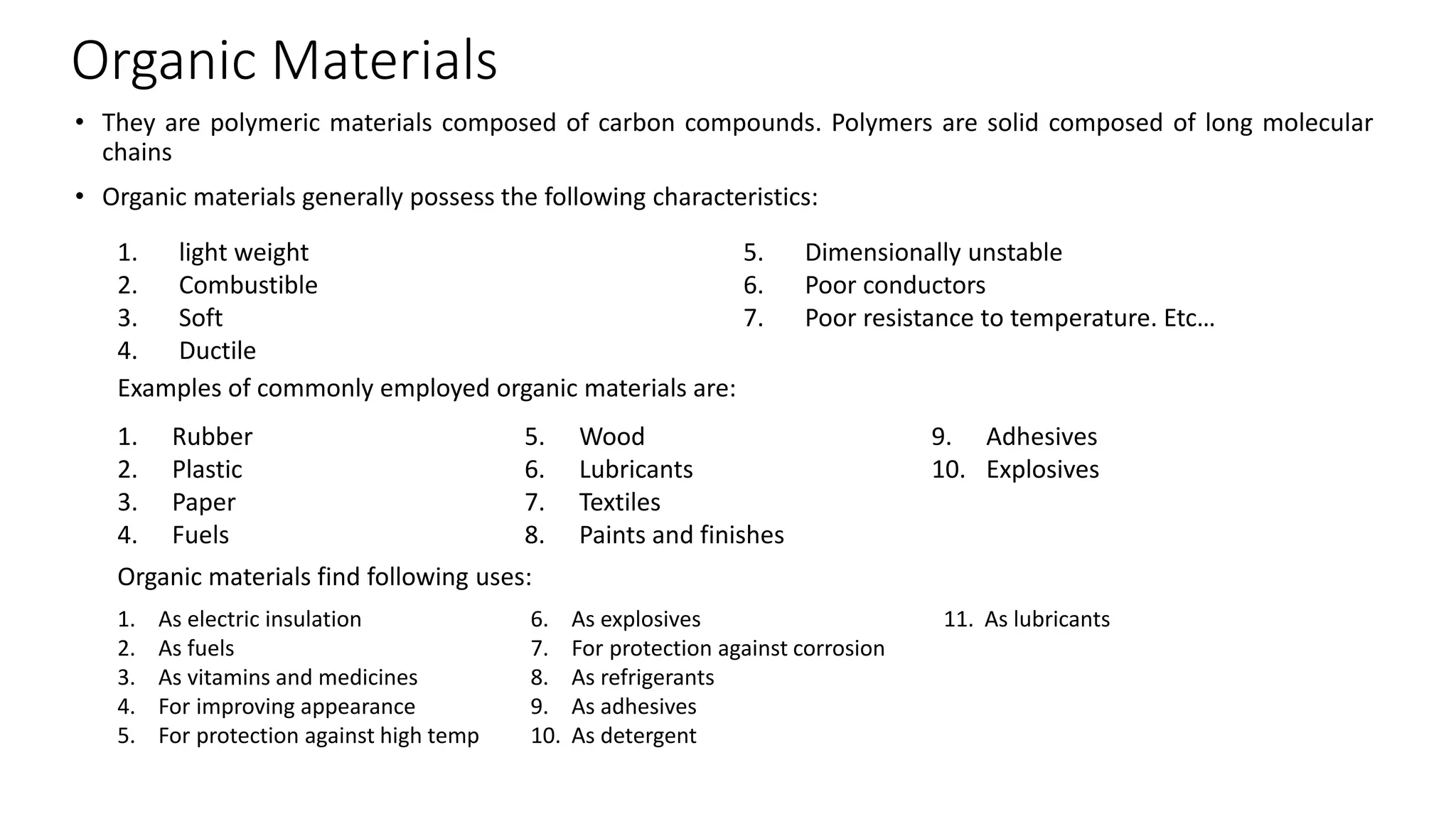 Organic Materials

• They are polymeric materials composed of carbon compounds. Polymers are solid composed of long molecular chains

• Organic materials generally possess the following characteristics:

1. light weight
2. Combustible
3. Soft
4. Ductile

5. Dimensionally unstable
6. Poor conductors
7. Poor resistance to temperature. Etc…

Examples of commonly employed organic materials are:

1. Rubber
2. Plastic
3. Paper
4. Fuels

5. Wood
6. Lubricants
7. Textiles
8. Paints and finishes

9. Adhesives
10. Explosives

Organic materials find following uses:

1. As electric insulation
2. As fuels
3. As vitamins and medicines
4. For improving appearance
5. For protection against high temp

6. As explosives
7. For protection against corrosion
8. As refrigerants
9. As adhesives
10. As detergent

11. As lubricants